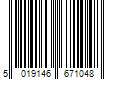 5 019146 671048